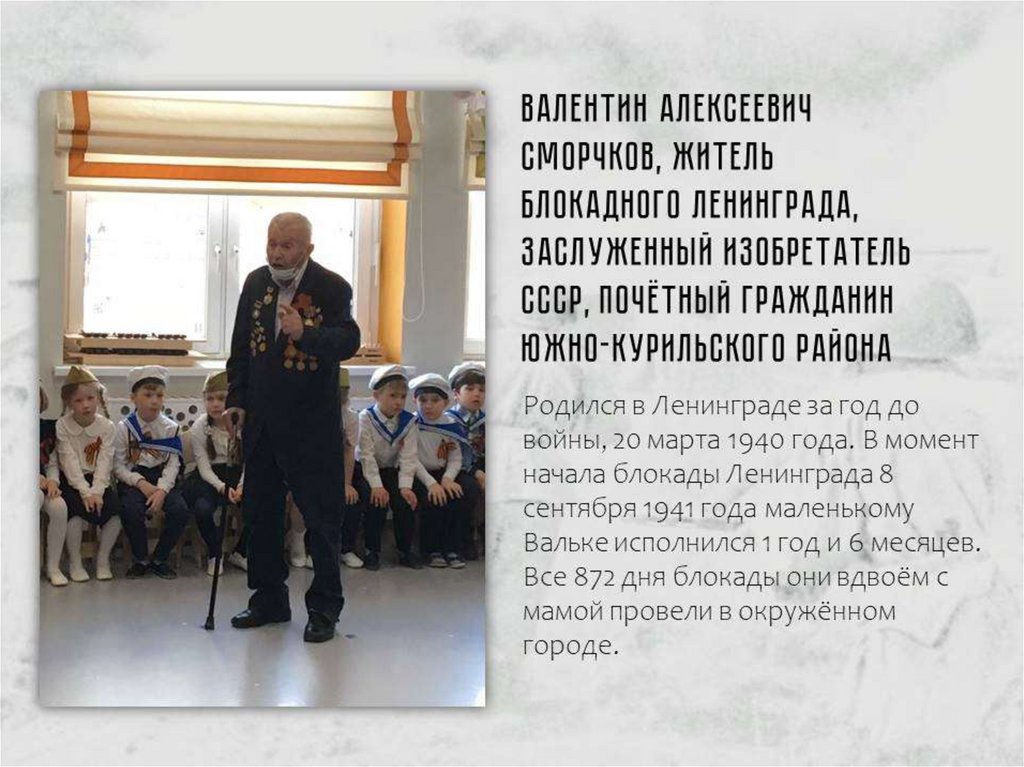 ВАЛЕНТИН АЛЕКСЕЕВИЧ СМОРЧКОВ, ЖИТЕЛЬ БЛОКАДНОГО ЛЕНИНГРАДА, ЗАСЛУЖЕННЫЙ ИЗОБРЕТАТЕЛЬ СССР, ПОЧЁТНЫЙ ГРАЖДАНИН ЮЖНО-КУРИЛЬСКОГО РАЙОНА

Родился в Ленинграде за год до войны, 20 марта 1940 года. В момент начала блокады Ленинграда 8 сентября 1941 года маленькому Вальке исполнился 1 год и 6 месяцев. Все 872 дня блокады они вдвоём с мамой провели в окружённом городе.